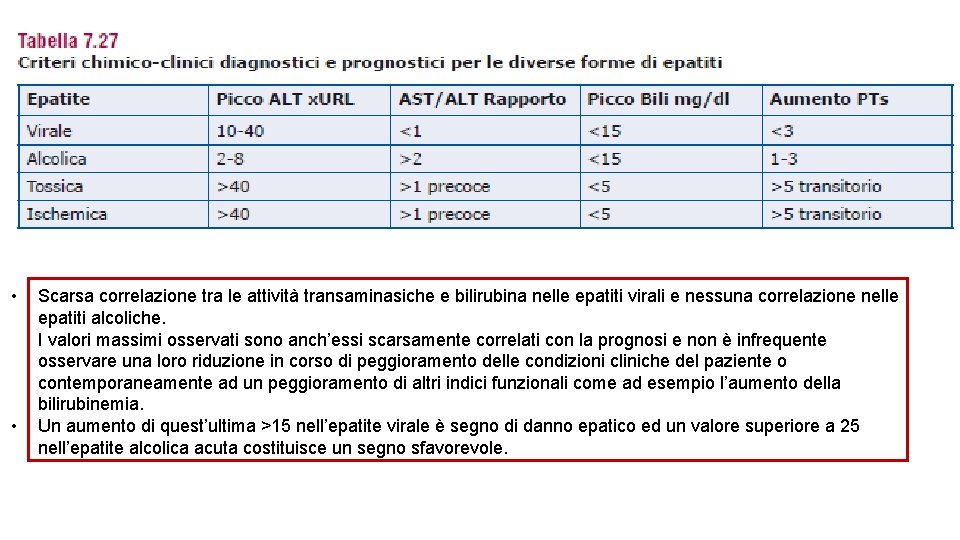 Tabella 7.27
Criteri chimico-clinici diagnostici e prognostici per le diverse forme di epatiti

| Epatite | Picco ALT xURL | AST/ALT Rapporto | Picco Bili mg/dl | Aumento PTs |
|---|---|---|---|---|
| Virale | 10-40 | <1 | <15 | <3 |
| Alcolica | 2-8 | >2 | <15 | 1-3 |
| Tossica | >40 | >1 precoce | <5 | >5 transitorio |
| Ischemica | >40 | >1 precoce | <5 | >5 transitorio |

• Scarsa correlazione tra le attività transaminasiche e bilirubina nelle epatiti virali e nessuna correlazione nelle epatiti alcoliche.
I valori massimi osservati sono anch'essi scarsamente correlati con la prognosi e non è infrequente osservare una loro riduzione in corso di peggioramento delle condizioni cliniche del paziente o contemporaneamente ad un peggioramento di altri indici funzionali come ad esempio l'aumento della bilirubinemia.
• Un aumento di quest'ultima >15 nell'epatite virale è segno di danno epatico ed un valore superiore a 25 nell'epatite alcolica acuta costituisce un segno sfavorevole.